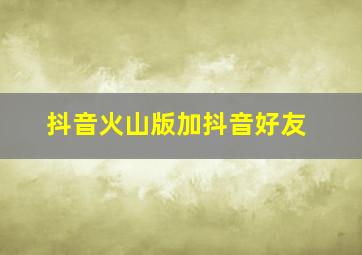 抖音火山版加抖音好友